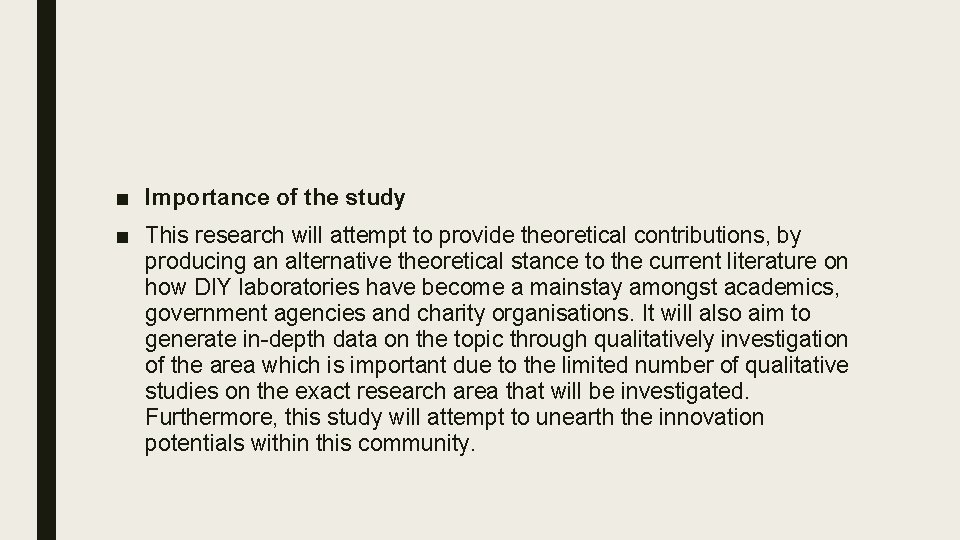 ■ Importance of the study

■ This research will attempt to provide theoretical contributions, by producing an alternative theoretical stance to the current literature on how DIY laboratories have become a mainstay amongst academics, government agencies and charity organisations. It will also aim to generate in-depth data on the topic through qualitatively investigation of the area which is important due to the limited number of qualitative studies on the exact research area that will be investigated. Furthermore, this study will attempt to unearth the innovation potentials within this community.